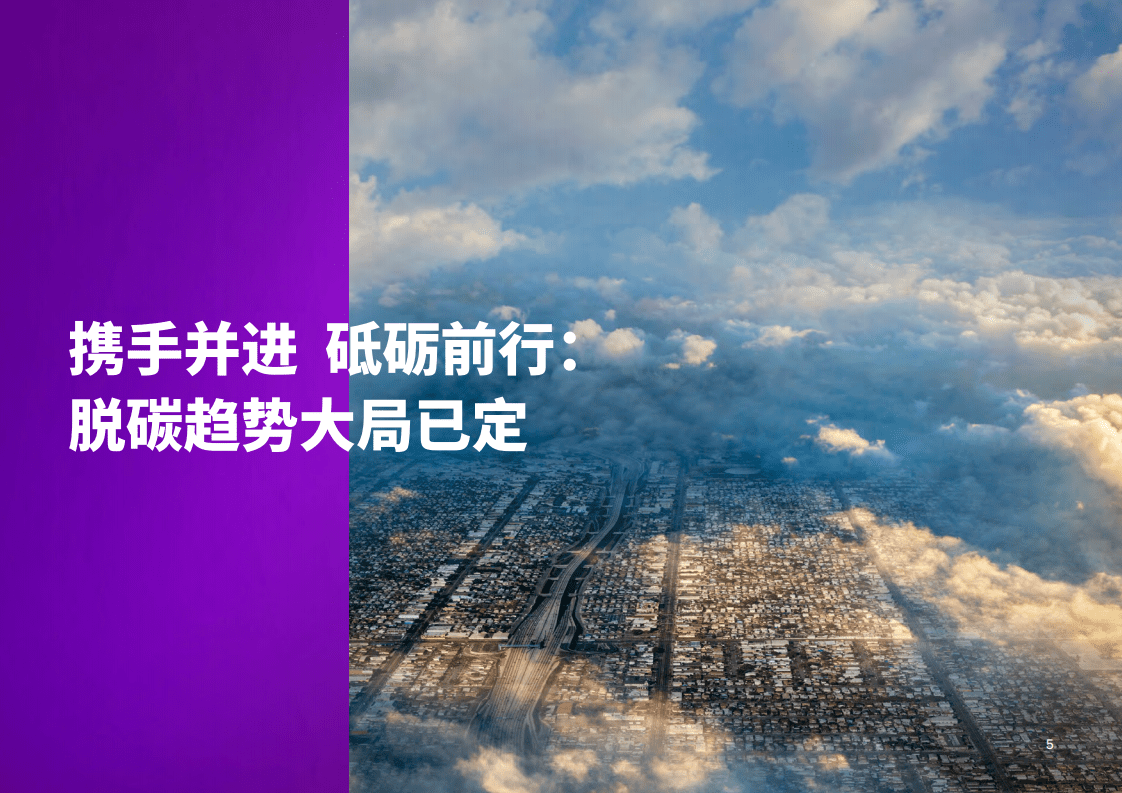 携手并进 砥砺前行：
脱碳趋势大局已定

5